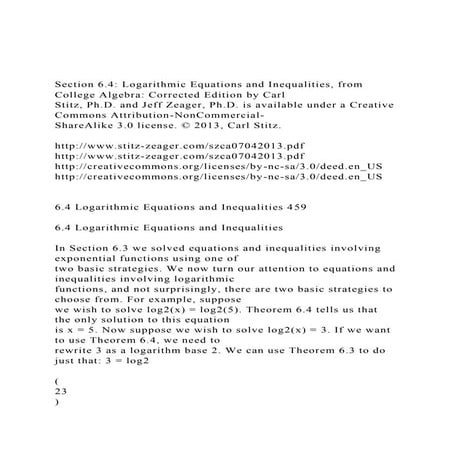 Section 6.4: Logarithmic Equations and Inequalities, from College Algebra: Corrected Edition by Carl Stitz, Ph.D. and Jeff Zeager, Ph.D. is available under a Creative Commons Attribution-NonCommercial-ShareAlike 3.0 license. © 2013, Carl Stitz.

http://www.stitz-zeager.com/szca07042013.pdf
http://www.stitz-zeager.com/szca07042013.pdf
http://creativecommons.org/licenses/by-nc-sa/3.0/deed.en_US
http://creativecommons.org/licenses/by-nc-sa/3.0/deed.en_US

6.4 Logarithmic Equations and Inequalities 459

6.4 Logarithmic Equations and Inequalities

In Section 6.3 we solved equations and inequalities involving exponential functions using one of two basic strategies. We now turn our attention to equations and inequalities involving logarithmic functions, and not surprisingly, there are two basic strategies to choose from. For example, suppose we wish to solve log2(x) = log2(5). Theorem 6.4 tells us that the only solution to this equation is x = 5. Now suppose we wish to solve log2(x) = 3. If we want to use Theorem 6.4, we need to rewrite 3 as a logarithm base 2. We can use Theorem 6.3 to do just that: 3 = log2

(
23
)